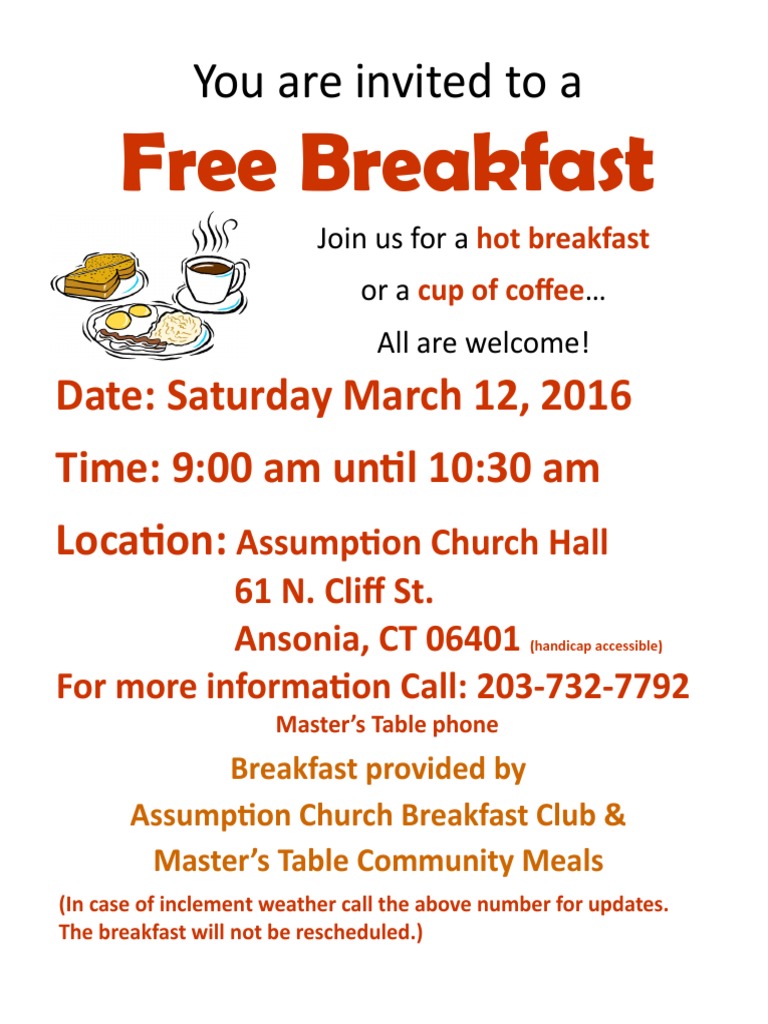 You are invited to a

Free Breakfast

Join us for a hot breakfast

or a cup of coffee…

All are welcome!

Date: Saturday March 12, 2016

Time: 9:00 am until 10:30 am

Location: Assumption Church Hall
61 N. Cliff St.
Ansonia, CT 06401 (handicap accessible)

For more information Call: 203-732-7792
Master's Table phone

Breakfast provided by
Assumption Church Breakfast Club &
Master's Table Community Meals

(In case of inclement weather call the above number for updates. The breakfast will not be rescheduled.)